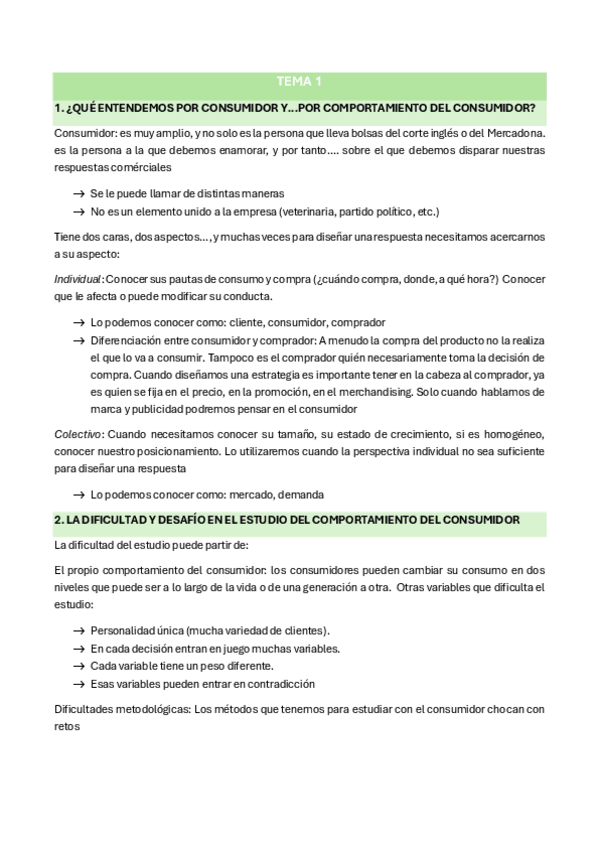 TEMA 1

1. ¿QUÉ ENTENDEMOS POR CONSUMIDOR Y…POR COMPORTAMIENTO DEL CONSUMIDOR?

Consumidor: es muy amplio, y no solo es la persona que lleva bolsas del corte inglés o del Mercadona. es la persona a la que debemos enamorar, y por tanto…. sobre el que debemos disparar nuestras respuestas comérciales

→ Se le puede llamar de distintas maneras
→ No es un elemento unido a la empresa (veterinaria, partido político, etc.)

Tiene dos caras, dos aspectos…, y muchas veces para diseñar una respuesta necesitamos acercarnos a su aspecto:

Individual: Conocer sus pautas de consumo y compra (¿cuándo compra, donde, a qué hora?) Conocer que le afecta o puede modificar su conducta.

→ Lo podemos conocer como: cliente, consumidor, comprador
→ Diferenciación entre consumidor y comprador: A menudo la compra del producto no la realiza el que lo va a consumir. Tampoco es el comprador quién necesariamente toma la decisión de compra. Cuando diseñamos una estrategia es importante tener en la cabeza al comprador, ya es quien se fija en el precio, en la promoción, en el merchandising. Solo cuando hablamos de marca y publicidad podremos pensar en el consumidor

Colectivo: Cuando necesitamos conocer su tamaño, su estado de crecimiento, si es homogéneo, conocer nuestro posicionamiento. Lo utilizaremos cuando la perspectiva individual no sea suficiente para diseñar una respuesta

→ Lo podemos conocer como: mercado, demanda

2. LA DIFICULTAD Y DESAFÍO EN EL ESTUDIO DEL COMPORTAMIENTO DEL CONSUMIDOR

La dificultad del estudio puede partir de:

El propio comportamiento del consumidor: los consumidores pueden cambiar su consumo en dos niveles que puede ser a lo largo de la vida o de una generación a otra. Otras variables que dificulta el estudio:

→ Personalidad única (mucha variedad de clientes).
→ En cada decisión entran en juego muchas variables.
→ Cada variable tiene un peso diferente.
→ Esas variables pueden entrar en contradicción

Dificultades metodológicas: Los métodos que tenemos para estudiar con el consumidor chocan con retos